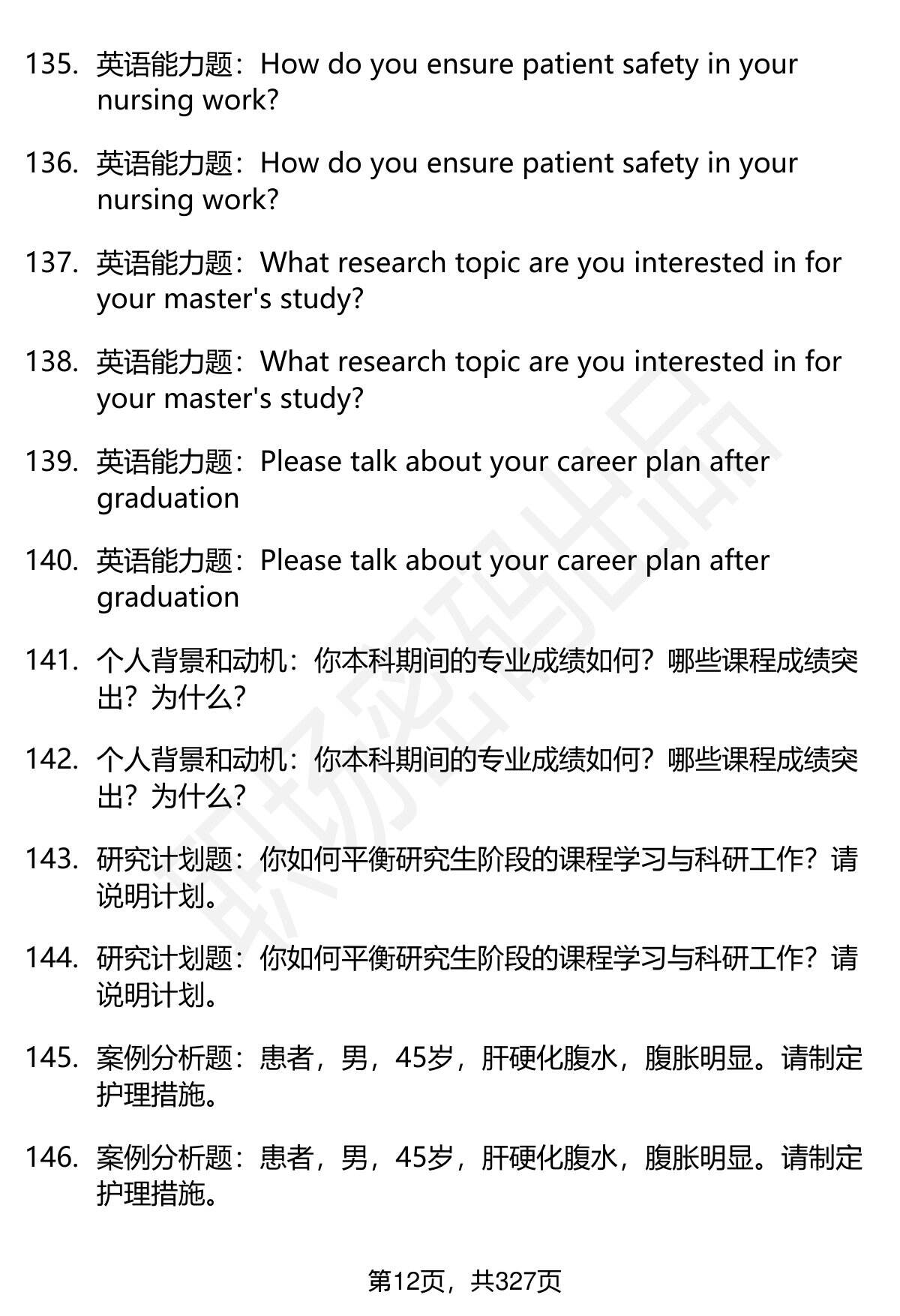 135. 英语能力题：How do you ensure patient safety in your nursing work?

136. 英语能力题：How do you ensure patient safety in your nursing work?

137. 英语能力题：What research topic are you interested in for your master's study?

138. 英语能力题：What research topic are you interested in for your master's study?

139. 英语能力题：Please talk about your career plan after graduation

140. 英语能力题：Please talk about your career plan after graduation

141. 个人背景和动机：你本科期间的专业成绩如何？哪些课程成绩突出？为什么？

142. 个人背景和动机：你本科期间的专业成绩如何？哪些课程成绩突出？为什么？

143. 研究计划题：你如何平衡研究生阶段的课程学习与科研工作？请说明计划。

144. 研究计划题：你如何平衡研究生阶段的课程学习与科研工作？请说明计划。

145. 案例分析题：患者，男，45岁，肝硬化腹水，腹胀明显。请制定护理措施。

146. 案例分析题：患者，男，45岁，肝硬化腹水，腹胀明显。请制定护理措施。

第12页，共327页

职场密码出品